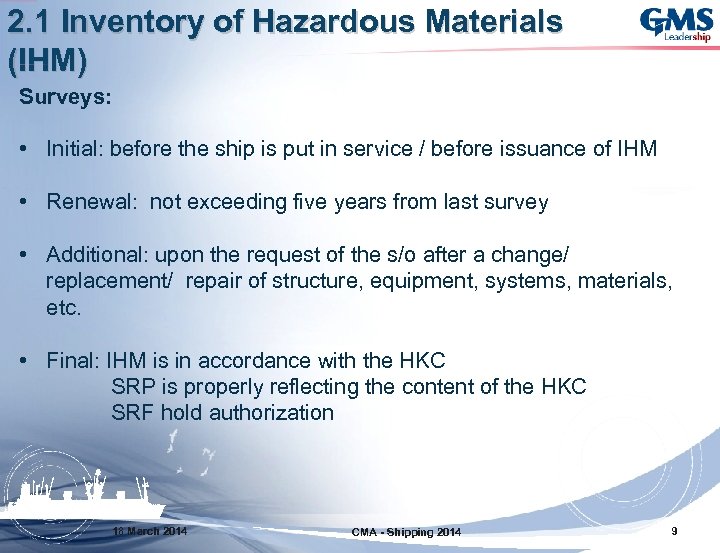 2.1 Inventory of Hazardous Materials (IHM)

GMS Leadership

Surveys:

• Initial: before the ship is put in service / before issuance of IHM

• Renewal: not exceeding five years from last survey

• Additional: upon the request of the s/o after a change/ replacement/ repair of structure, equipment, systems, materials, etc.

• Final: IHM is in accordance with the HKC
SRP is properly reflecting the content of the HKC
SRF hold authorization

18 March 2014

CMA - Shipping 2014

9